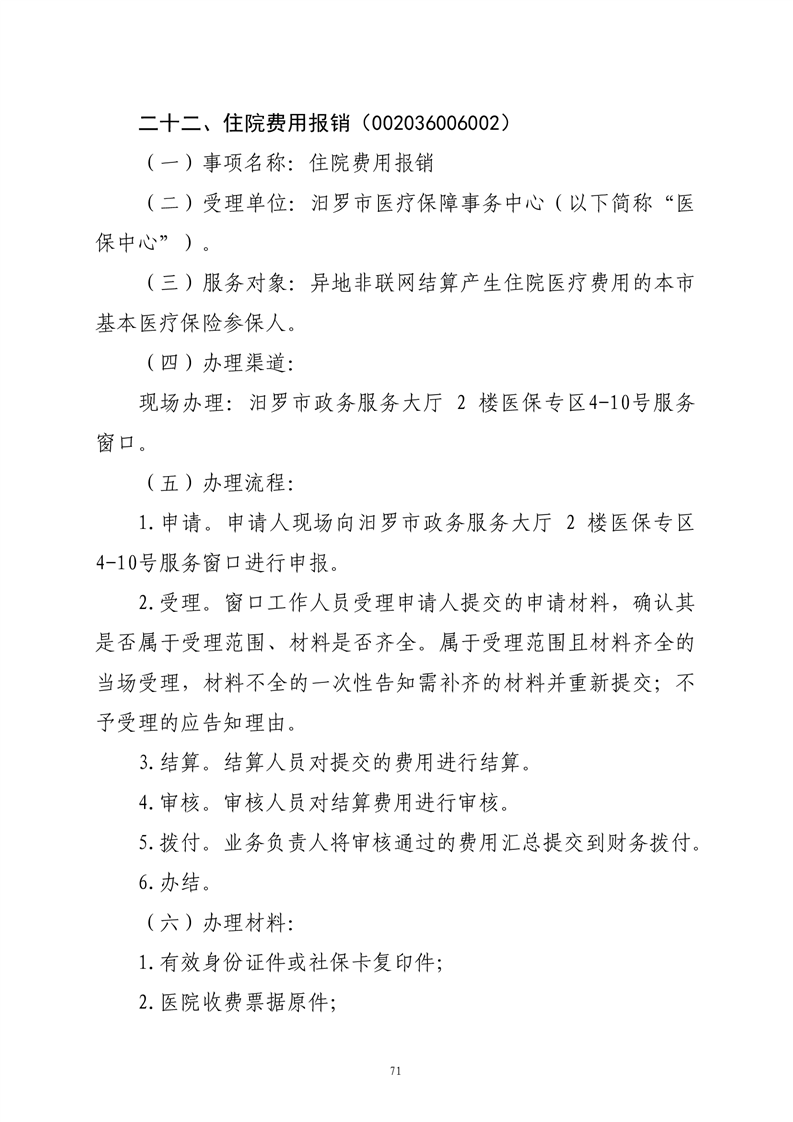 二十二、住院费用报销（002036006002）

（一）事项名称：住院费用报销

（二）受理单位：汨罗市医疗保障事务中心（以下简称“医保中心”）。

（三）服务对象：异地非联网结算产生住院医疗费用的本市基本医疗保险参保人。

（四）办理渠道：

现场办理：汨罗市政务服务大厅 2 楼医保专区4-10号服务窗口。

（五）办理流程：

1.申请。申请人现场向汨罗市政务服务大厅 2 楼医保专区4-10号服务窗口进行申报。

2.受理。窗口工作人员受理申请人提交的申请材料，确认其是否属于受理范围、材料是否齐全。属于受理范围且材料齐全的当场受理，材料不全的一次性告知需补齐的材料并重新提交；不予受理的应告知理由。

3.结算。结算人员对提交的费用进行结算。

4.审核。审核人员对结算费用进行审核。

5.拨付。业务负责人将审核通过的费用汇总提交到财务拨付。

6.办结。

（六）办理材料：

1.有效身份证件或社保卡复印件；

2.医院收费票据原件；

71